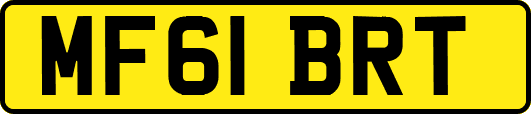 MF61 BRT